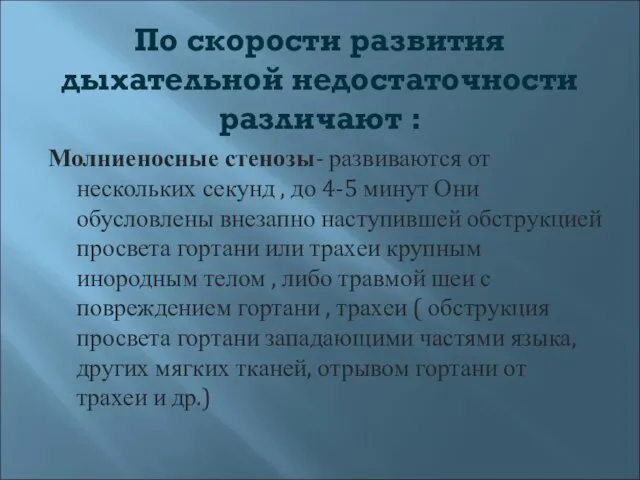 По скорости развития дыхательной недостаточности различают :

Молниеносные стенозы- развиваются от нескольких секунд , до 4-5 минут Они обусловлены внезапно наступившей обструкцией просвета гортани или трахеи крупным инородным телом , либо травмой шеи с повреждением гортани , трахеи ( обструкция просвета гортани западающими частями языка, других мягких тканей, отрывом гортани от трахеи и др.)